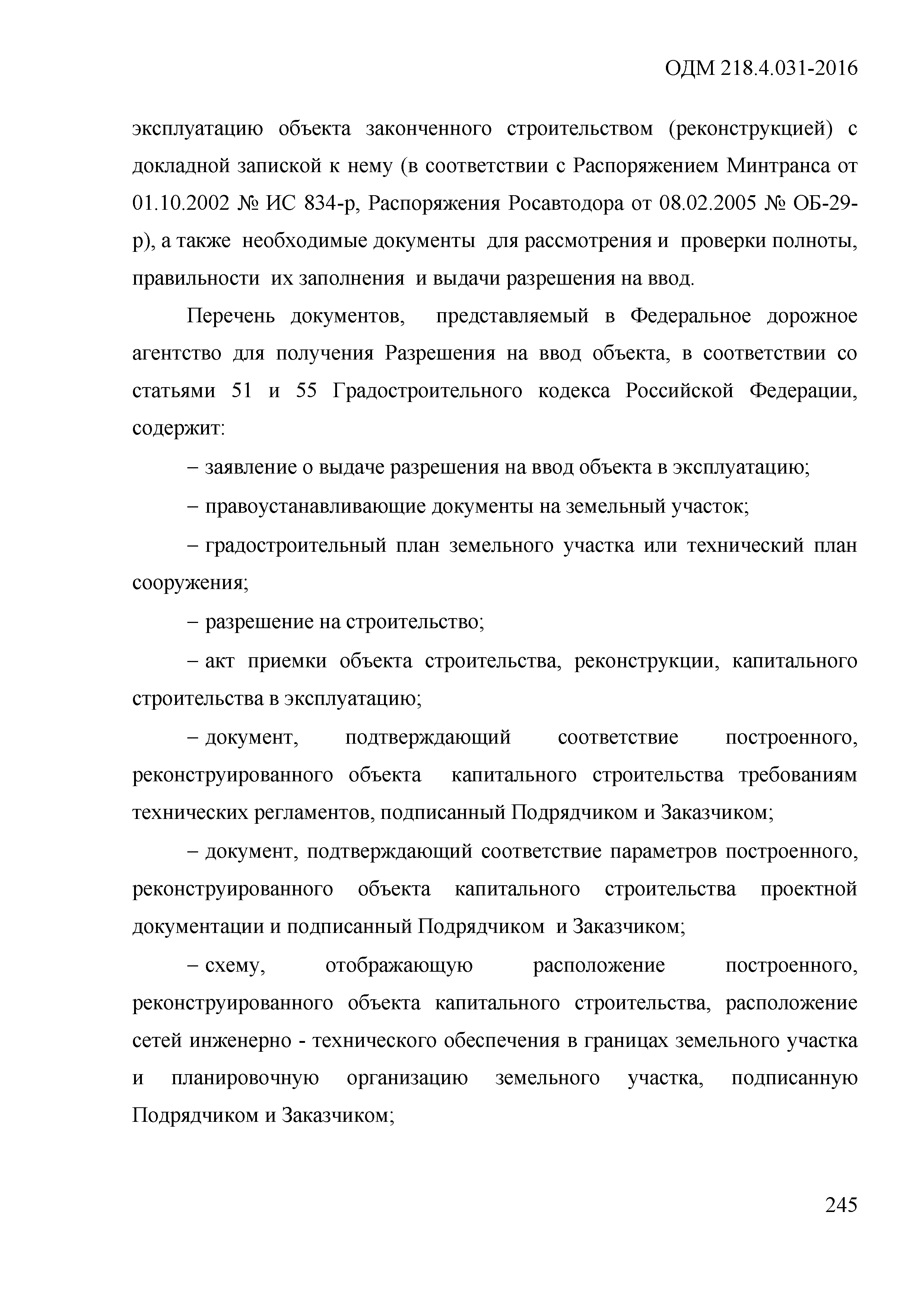 ОДМ 218.4.031-2016

эксплуатацию объекта законченного строительством (реконструкцией) с докладной запиской к нему (в соответствии с Распоряжением Минтранса от 01.10.2002 № ИС 834-р, Распоряжения Росавтодора от 08.02.2005 № ОБ-29-р), а также необходимые документы для рассмотрения и проверки полноты, правильности их заполнения и выдачи разрешения на ввод.

Перечень документов, представляемый в Федеральное дорожное агентство для получения Разрешения на ввод объекта, в соответствии со статьями 51 и 55 Градостроительного кодекса Российской Федерации, содержит:

– заявление о выдаче разрешения на ввод объекта в эксплуатацию;

– правоустанавливающие документы на земельный участок;

– градостроительный план земельного участка или технический план сооружения;

– разрешение на строительство;

– акт приемки объекта строительства, реконструкции, капитального строительства в эксплуатацию;

– документ, подтверждающий соответствие построенного, реконструированного объекта капитального строительства требованиям технических регламентов, подписанный Подрядчиком и Заказчиком;

– документ, подтверждающий соответствие параметров построенного, реконструированного объекта капитального строительства проектной документации и подписанный Подрядчиком и Заказчиком;

– схему, отображающую расположение построенного, реконструированного объекта капитального строительства, расположение сетей инженерно - технического обеспечения в границах земельного участка и планировочную организацию земельного участка, подписанную Подрядчиком и Заказчиком;

245